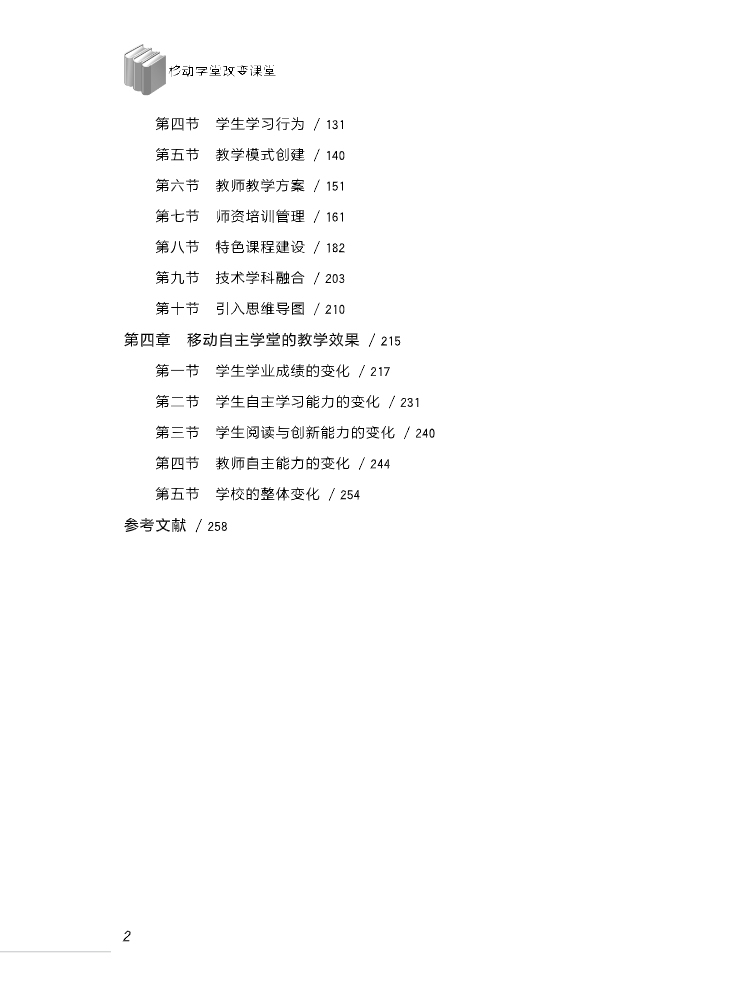 移动学堂改变课堂

第四节　学生学习行为 / 131
第五节　教学模式创建 / 140
第六节　教师教学方案 / 151
第七节　师资培训管理 / 161
第八节　特色课程建设 / 182
第九节　技术学科融合 / 203
第十节　引入思维导图 / 210
第四章　移动自主学堂的教学效果 / 215
第一节　学生学业成绩的变化 / 217
第二节　学生自主学习能力的变化 / 231
第三节　学生阅读与创新能力的变化 / 240
第四节　教师自主能力的变化 / 244
第五节　学校的整体变化 / 254
参考文献 / 258

2